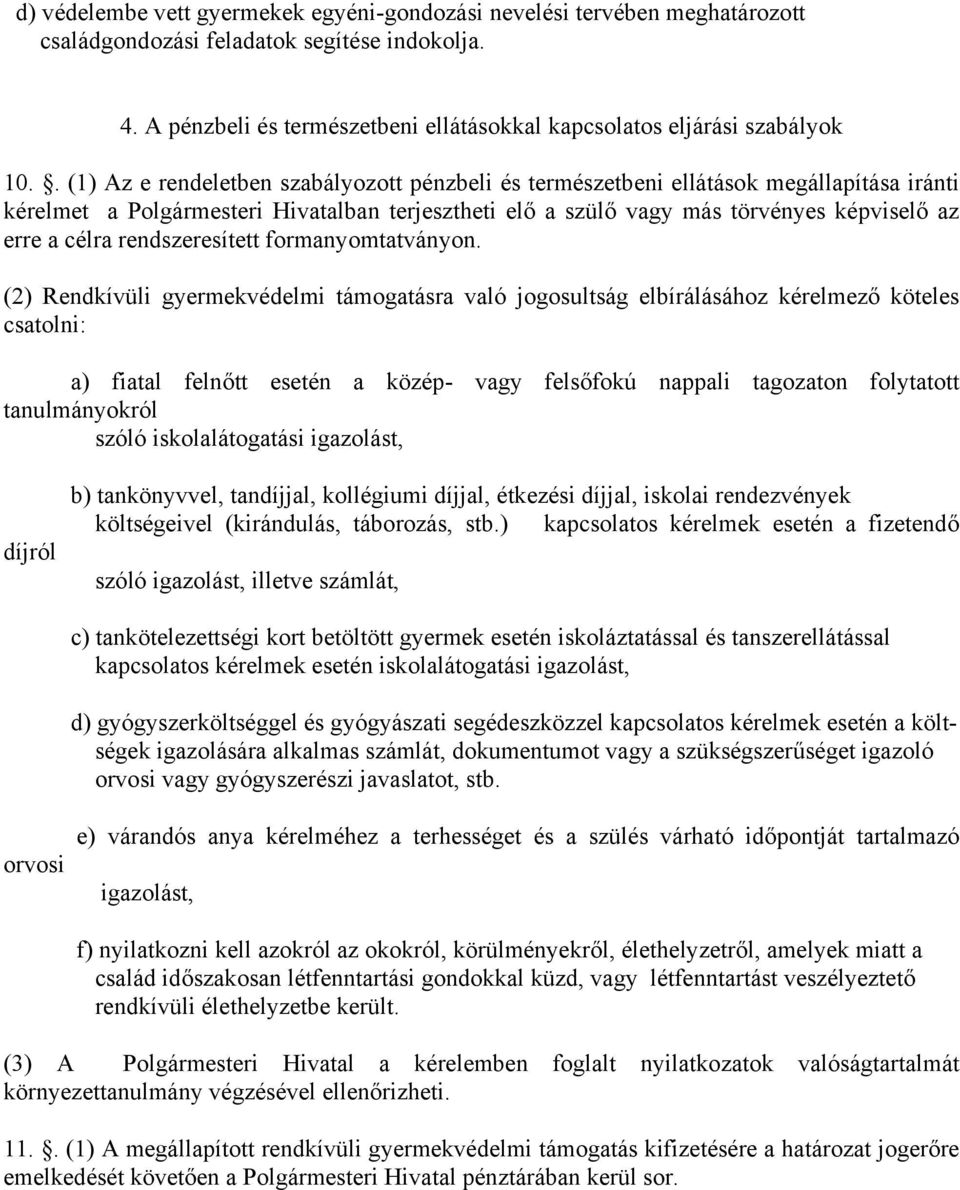 d) védelembe vett gyermekek egyéni-gondozási nevelési tervében meghatározott családgondozási feladatok segítése indokolja.

4. A pénzbeli és természetbeni ellátásokkal kapcsolatos eljárási szabályok

10. §. (1) Az e rendeletben szabályozott pénzbeli és természetbeni ellátások megállapítása iránti kérelmet a Polgármesteri Hivatalban terjesztheti elő a szülő vagy más törvényes képviselő az erre a célra rendszeresített formanyomtatványon.

(2) Rendkívüli gyermekvédelmi támogatásra való jogosultság elbírálásához kérelmező köteles csatolni:

a) fiatal felnőtt esetén a közép- vagy felsőfokú nappali tagozaton folytatott tanulmányokról szóló iskolalátogatási igazolást,

b) tankönyvvel, tandíjjal, kollégiumi díjjal, étkezési díjjal, iskolai rendezvények költségeivel (kirándulás, táborozás, stb.) kapcsolatos kérelmek esetén a fizetendő díjról szóló igazolást, illetve számlát,

c) tankötelezettségi kort betöltött gyermek esetén iskoláztatással és tanszerellátással kapcsolatos kérelmek esetén iskolalátogatási igazolást,

d) gyógyszerköltséggel és gyógyászati segédeszközzel kapcsolatos kérelmek esetén a költségek igazolására alkalmas számlát, dokumentumot vagy a szükségszerűséget igazoló orvosi vagy gyógyszerészi javaslatot, stb.

e) várandós anya kérelméhez a terhességet és a szülés várható időpontját tartalmazó orvosi igazolást,

f) nyilatkozni kell azokról az okokról, körülményekről, élethelyzetről, amelyek miatt a család időszakosan létfenntartási gondokkal küzd, vagy létfenntartást veszélyeztető rendkívüli élethelyzetbe került.

(3) A Polgármesteri Hivatal a kérelemben foglalt nyilatkozatok valóságtartalmát környezettanulmány végzésével ellenőrizheti.

11. §. (1) A megállapított rendkívüli gyermekvédelmi támogatás kifizetésére a határozat jogerőre emelkedését követően a Polgármesteri Hivatal pénztárában kerül sor.